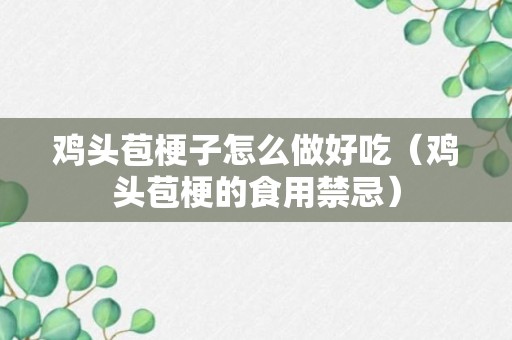 鸡头苞梗子怎么做好吃（鸡头苞梗的食用禁忌）